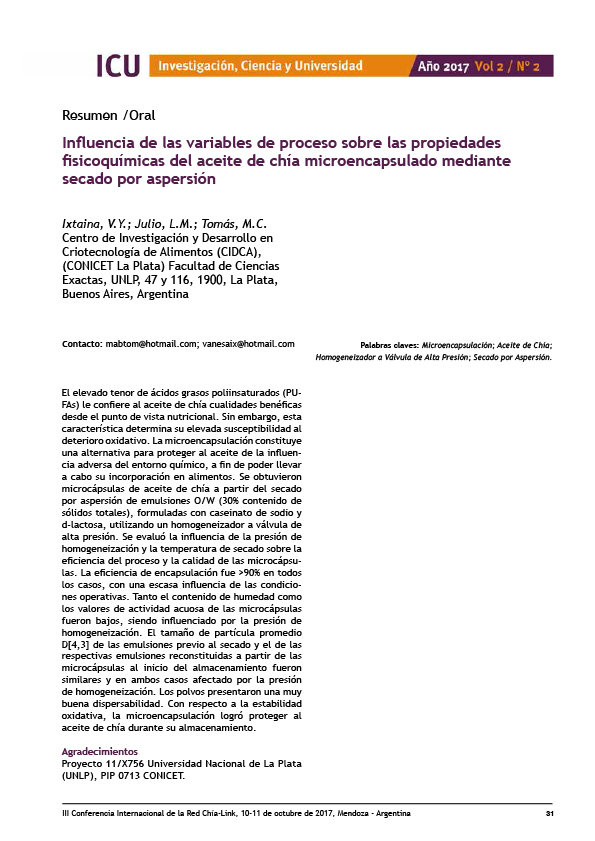 ICU Investigación, Ciencia y Universidad Año 2017 Vol 2 / Nº 2

Resumen /Oral

Influencia de las variables de proceso sobre las propiedades fisicoquímicas del aceite de chía microencapsulado mediante secado por aspersión

Ixtaina, V.Y.; Julio, L.M.; Tomás, M.C.
Centro de Investigación y Desarrollo en Criotecnología de Alimentos (CIDCA), (CONICET La Plata) Facultad de Ciencias Exactas, UNLP, 47 y 116, 1900, La Plata, Buenos Aires, Argentina

Contacto: mabtom@hotmail.com; vanesaix@hotmail.com

Palabras claves: Microencapsulación; Aceite de Chía; Homogeneizador a Válvula de Alta Presión; Secado por Aspersión.

El elevado tenor de ácidos grasos poliinsaturados (PUFAs) le confiere al aceite de chía cualidades benéficas desde el punto de vista nutricional. Sin embargo, esta característica determina su elevada susceptibilidad al deterioro oxidativo. La microencapsulación constituye una alternativa para proteger al aceite de la influencia adversa del entorno químico, a fin de poder llevar a cabo su incorporación en alimentos. Se obtuvieron microcápsulas de aceite de chía a partir del secado por aspersión de emulsiones O/W (30% contenido de sólidos totales), formuladas con caseinato de sodio y d-lactosa, utilizando un homogeneizador a válvula de alta presión. Se evaluó la influencia de la presión de homogeneización y la temperatura de secado sobre la eficiencia del proceso y la calidad de las microcápsulas. La eficiencia de encapsulación fue >90% en todos los casos, con una escasa influencia de las condiciones operativas. Tanto el contenido de humedad como los valores de actividad acuosa de las microcápsulas fueron bajos, siendo influenciado por la presión de homogeneización. El tamaño de partícula promedio D[4,3] de las emulsiones previo al secado y el de las respectivas emulsiones reconstituidas a partir de las microcápsulas al inicio del almacenamiento fueron similares y en ambos casos afectado por la presión de homogeneización. Los polvos presentaron una muy buena dispersabilidad. Con respecto a la estabilidad oxidativa, la microencapsulación logró proteger al aceite de chía durante su almacenamiento.

Agradecimientos
Proyecto 11/X756 Universidad Nacional de La Plata (UNLP), PIP 0713 CONICET.

III Conferencia Internacional de la Red Chía-Link, 10-11 de octubre de 2017, Mendoza - Argentina 31